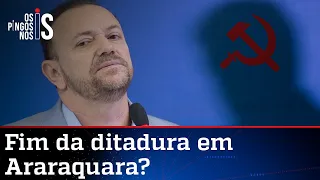 OS PINGOS NOS IS

Fim da ditadura em Araraquara?